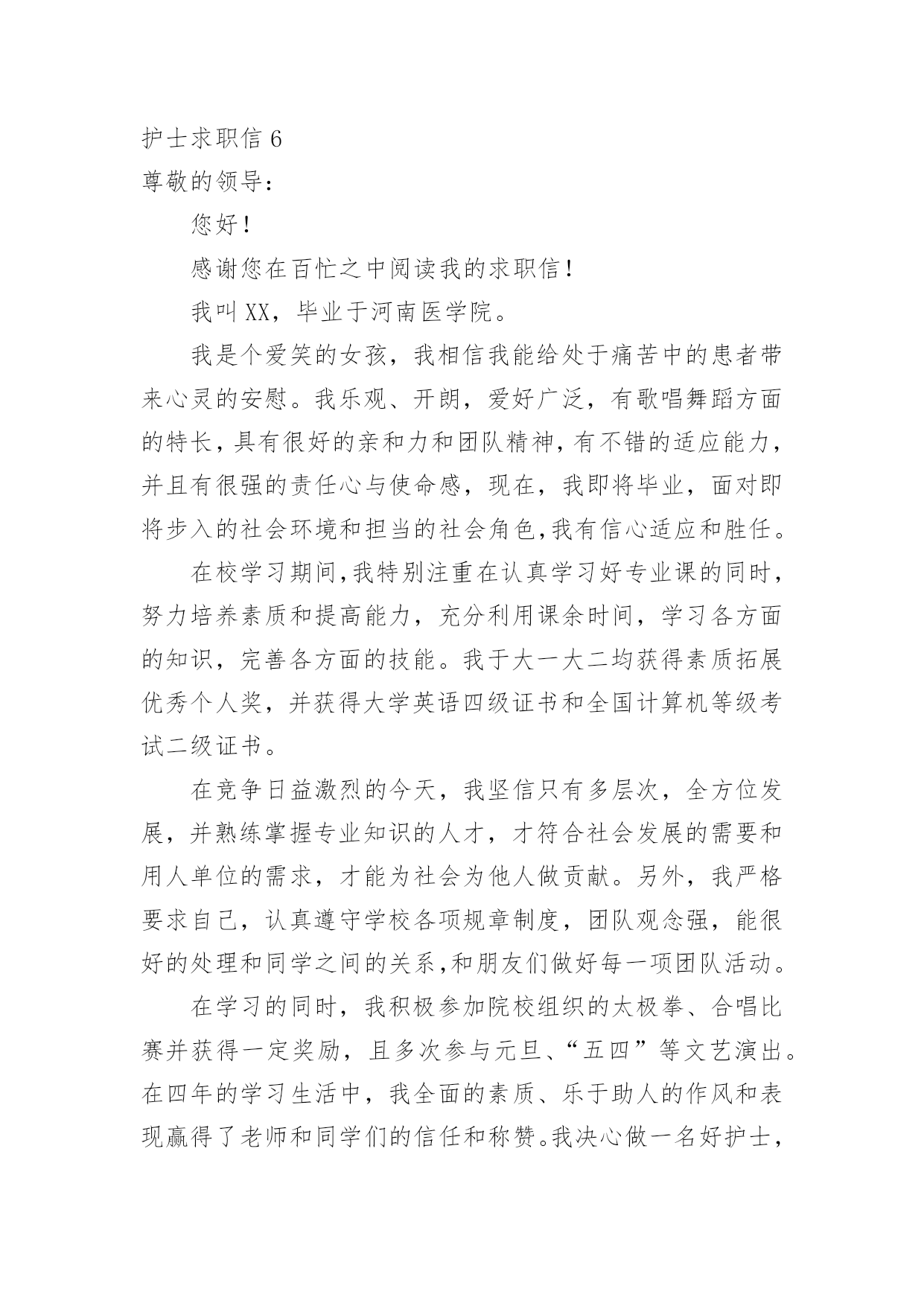 护士求职信 6

尊敬的领导：

您好！

感谢您在百忙之中阅读我的求职信！

我叫 XX，毕业于河南医学院。

我是个爱笑的女孩，我相信我能给处于痛苦中的患者带来心灵的安慰。我乐观、开朗，爱好广泛，有歌唱舞蹈方面的特长，具有很好的亲和力和团队精神，有不错的适应能力，并且有很强的责任心与使命感，现在，我即将毕业，面对即将步入的社会环境和担当的社会角色，我有信心适应和胜任。

在校学习期间，我特别注重在认真学习好专业课的同时，努力培养素质和提高能力，充分利用课余时间，学习各方面的知识，完善各方面的技能。我于大一大二均获得素质拓展优秀个人奖，并获得大学英语四级证书和全国计算机等级考试二级证书。

在竞争日益激烈的今天，我坚信只有多层次，全方位发展，并熟练掌握专业知识的人才，才符合社会发展的需要和用人单位的需求，才能为社会为他人做贡献。另外，我严格要求自己，认真遵守学校各项规章制度，团队观念强，能很好的处理和同学之间的关系，和朋友们做好每一项团队活动。

在学习的同时，我积极参加院校组织的太极拳、合唱比赛并获得一定奖励，且多次参与元旦、“五四”等文艺演出。在四年的学习生活中，我全面的素质、乐于助人的作风和表现赢得了老师和同学们的信任和称赞。我决心做一名好护士，